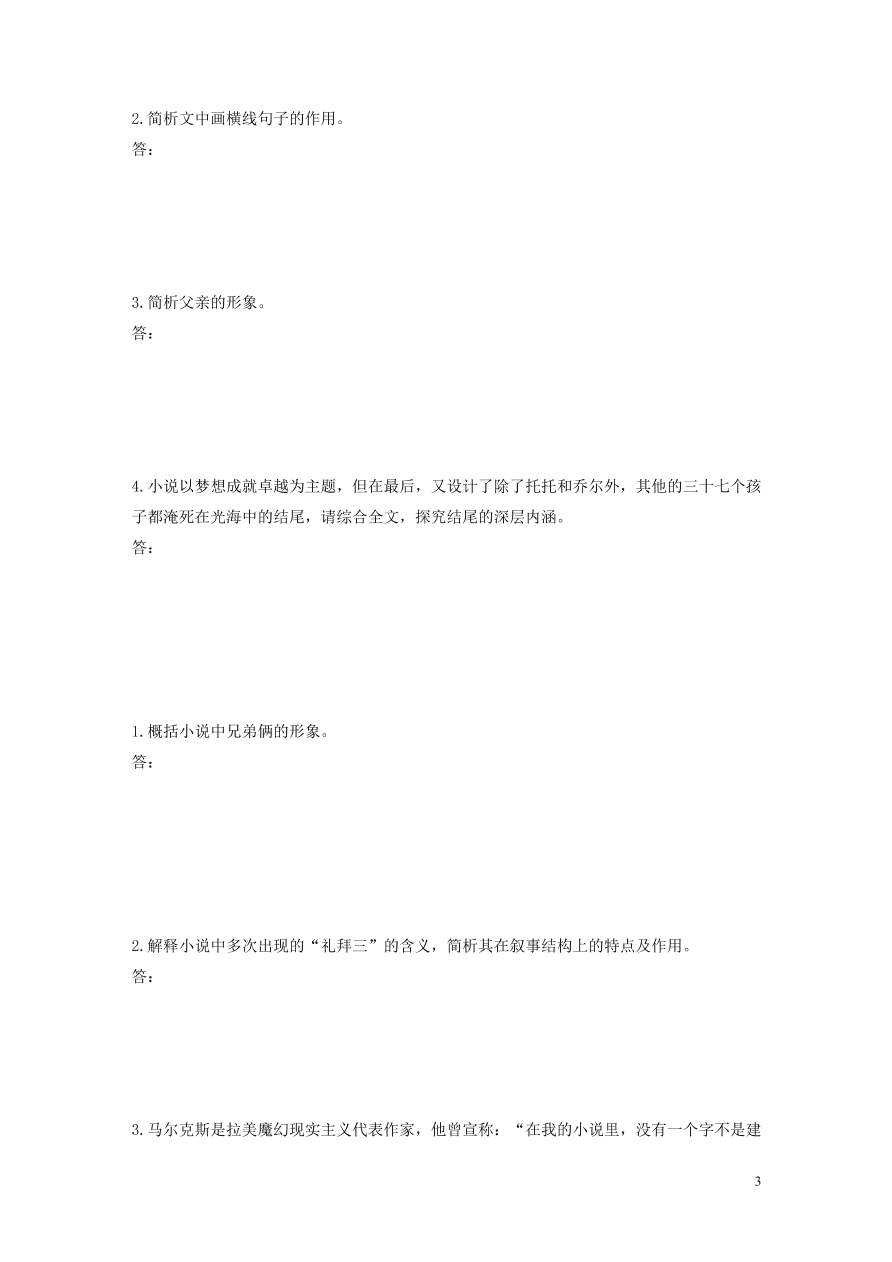 2.简析文中画横线句子的作用。
答：

3.简析父亲的形象。
答：

4.小说以梦想成就卓越为主题，但在最后，又设计了除了托托和乔尔外，其他的三十七个孩子都淹死在光海中的结尾，请综合全文，探究结尾的深层内涵。
答：

1.概括小说中兄弟俩的形象。
答：

2.解释小说中多次出现的“礼拜三”的含义，简析其在叙事结构上的特点及作用。
答：

3.马尔克斯是拉美魔幻现实主义代表作家，他曾宣称：“在我的小说里，没有一个字不是建

3